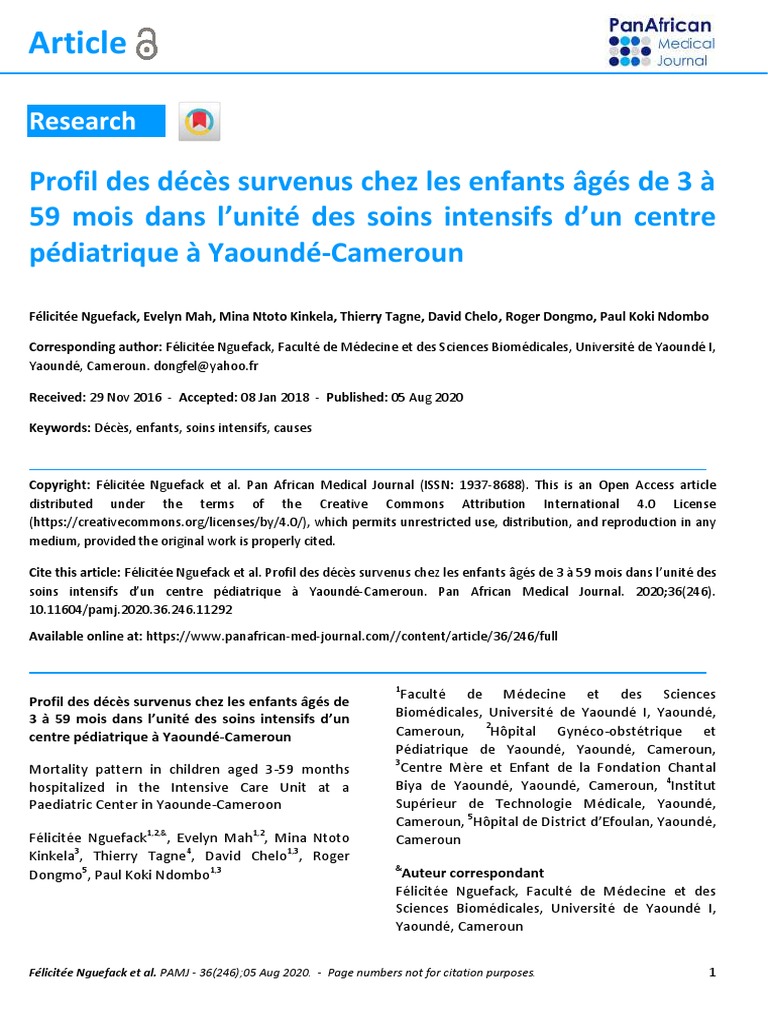 Article

PanAfrican Medical Journal

Research

Profil des décès survenus chez les enfants âgés de 3 à 59 mois dans l'unité des soins intensifs d'un centre pédiatrique à Yaoundé-Cameroun

Félicitée Nguefack, Evelyn Mah, Mina Ntoto Kinkela, Thierry Tagne, David Chelo, Roger Dongmo, Paul Koki Ndombo

Corresponding author: Félicitée Nguefack, Faculté de Médecine et des Sciences Biomédicales, Université de Yaoundé I, Yaoundé, Cameroun. dongfel@yahoo.fr

Received: 29 Nov 2016 - Accepted: 08 Jan 2018 - Published: 05 Aug 2020

Keywords: Décès, enfants, soins intensifs, causes

Copyright: Félicitée Nguefack et al. Pan African Medical Journal (ISSN: 1937-8688). This is an Open Access article distributed under the terms of the Creative Commons Attribution International 4.0 License (https://creativecommons.org/licenses/by/4.0/), which permits unrestricted use, distribution, and reproduction in any medium, provided the original work is properly cited.

Cite this article: Félicitée Nguefack et al. Profil des décès survenus chez les enfants âgés de 3 à 59 mois dans l'unité des soins intensifs d'un centre pédiatrique à Yaoundé-Cameroun. Pan African Medical Journal. 2020;36(246). 10.11604/pamj.2020.36.246.11292

Available online at: https://www.panafrican-med-journal.com//content/article/36/246/full

Profil des décès survenus chez les enfants âgés de 3 à 59 mois dans l'unité des soins intensifs d'un centre pédiatrique à Yaoundé-Cameroun

Mortality pattern in children aged 3-59 months hospitalized in the Intensive Care Unit at a Paediatric Center in Yaounde-Cameroon

Félicitée Nguefack$^{1,2,\&}$, Evelyn Mah$^{1,2}$, Mina Ntoto Kinkela$^{3}$, Thierry Tagne$^{4}$, David Chelo$^{1,3}$, Roger Dongmo$^{5}$, Paul Koki Ndombo$^{1,3}$

$^{1}$Faculté de Médecine et des Sciences Biomédicales, Université de Yaoundé I, Yaoundé, Cameroun, $^{2}$Hôpital Gynéco-obstétrique et Pédiatrique de Yaoundé, Yaoundé, Cameroun, $^{3}$Centre Mère et Enfant de la Fondation Chantal Biya de Yaoundé, Yaoundé, Cameroun, $^{4}$Institut Supérieur de Technologie Médicale, Yaoundé, Cameroun, $^{5}$Hôpital de District d'Efoulan, Yaoundé, Cameroun

$^{\&}$Auteur correspondant
Félicitée Nguefack, Faculté de Médecine et des Sciences Biomédicales, Université de Yaoundé I, Yaoundé, Cameroun

Félicitée Nguefack et al. PAMJ - 36(246);05 Aug 2020. - Page numbers not for citation purposes. 1